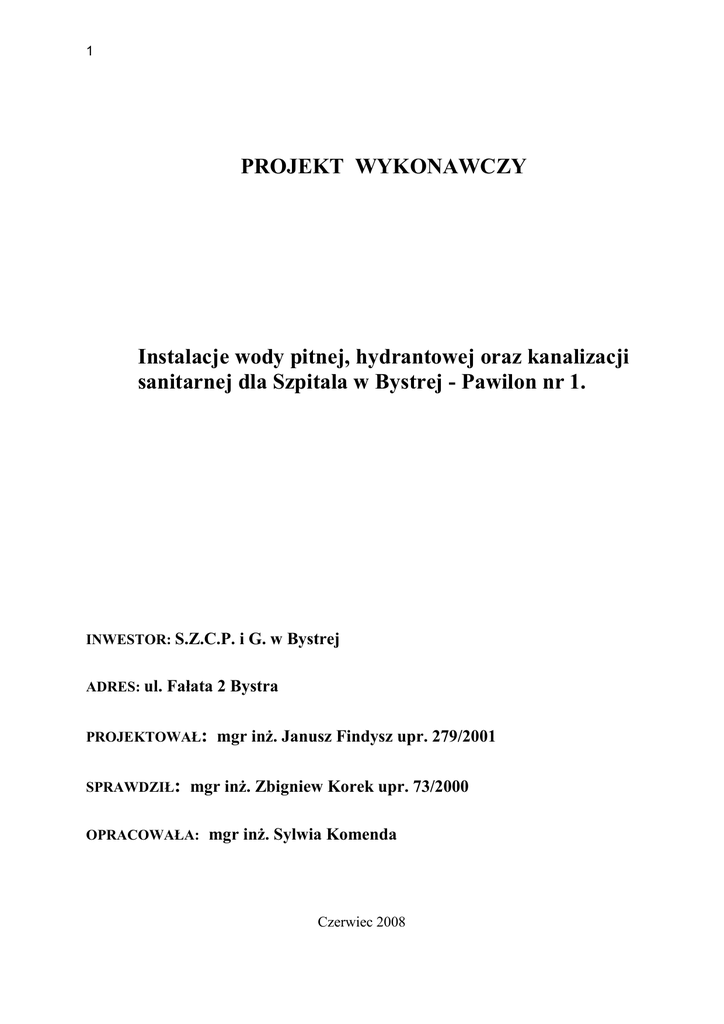 1

PROJEKT WYKONAWCZY

Instalacje wody pitnej, hydrantowej oraz kanalizacji sanitarnej dla Szpitala w Bystrej - Pawilon nr 1.

INWESTOR: S.Z.C.P. i G. w Bystrej

ADRES: ul. Fałata 2 Bystra

PROJEKTOWAŁ: mgr inż. Janusz Findysz upr. 279/2001

SPRAWDZIŁ: mgr inż. Zbigniew Korek upr. 73/2000

OPRACOWAŁA: mgr inż. Sylwia Komenda

Czerwiec 2008